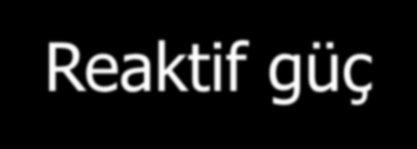 Reaktif güç